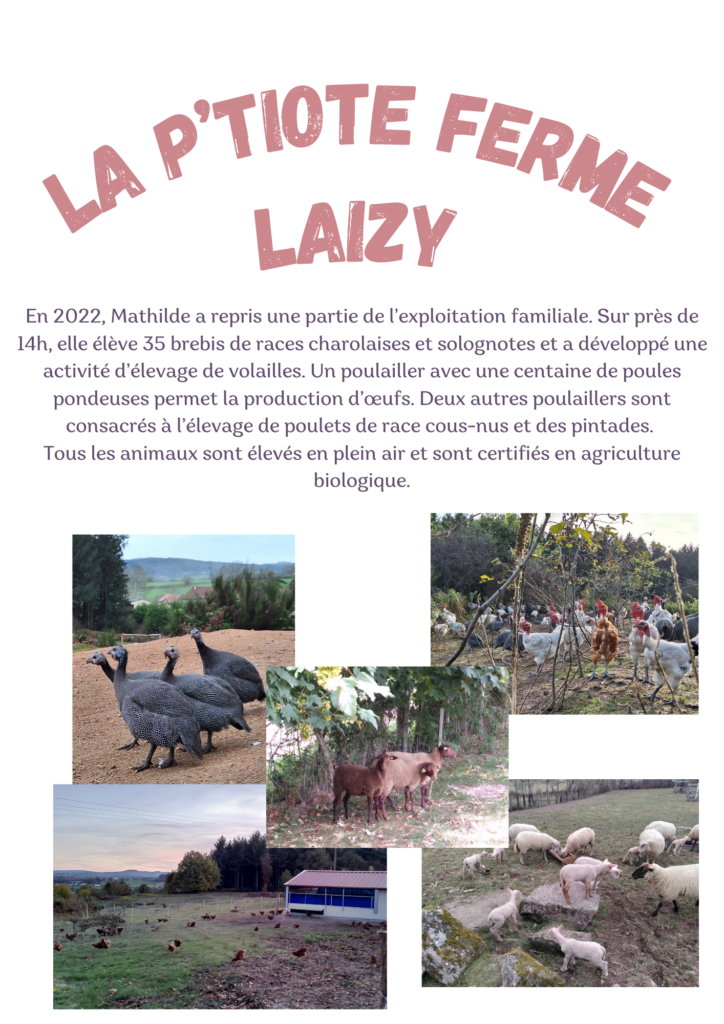 LA P'TIOTE FERME
LAIZY

En 2022, Mathilde a repris une partie de l'exploitation familiale. Sur près de 14h, elle élève 35 brebis de races charolaises et solognotes et a développé une activité d'élevage de volailles. Un poulailler avec une centaine de poules pondeuses permet la production d'œufs. Deux autres poulaillers sont consacrés à l'élevage de poulets de race cous-nus et des pintades.
Tous les animaux sont élevés en plein air et sont certifiés en agriculture biologique.